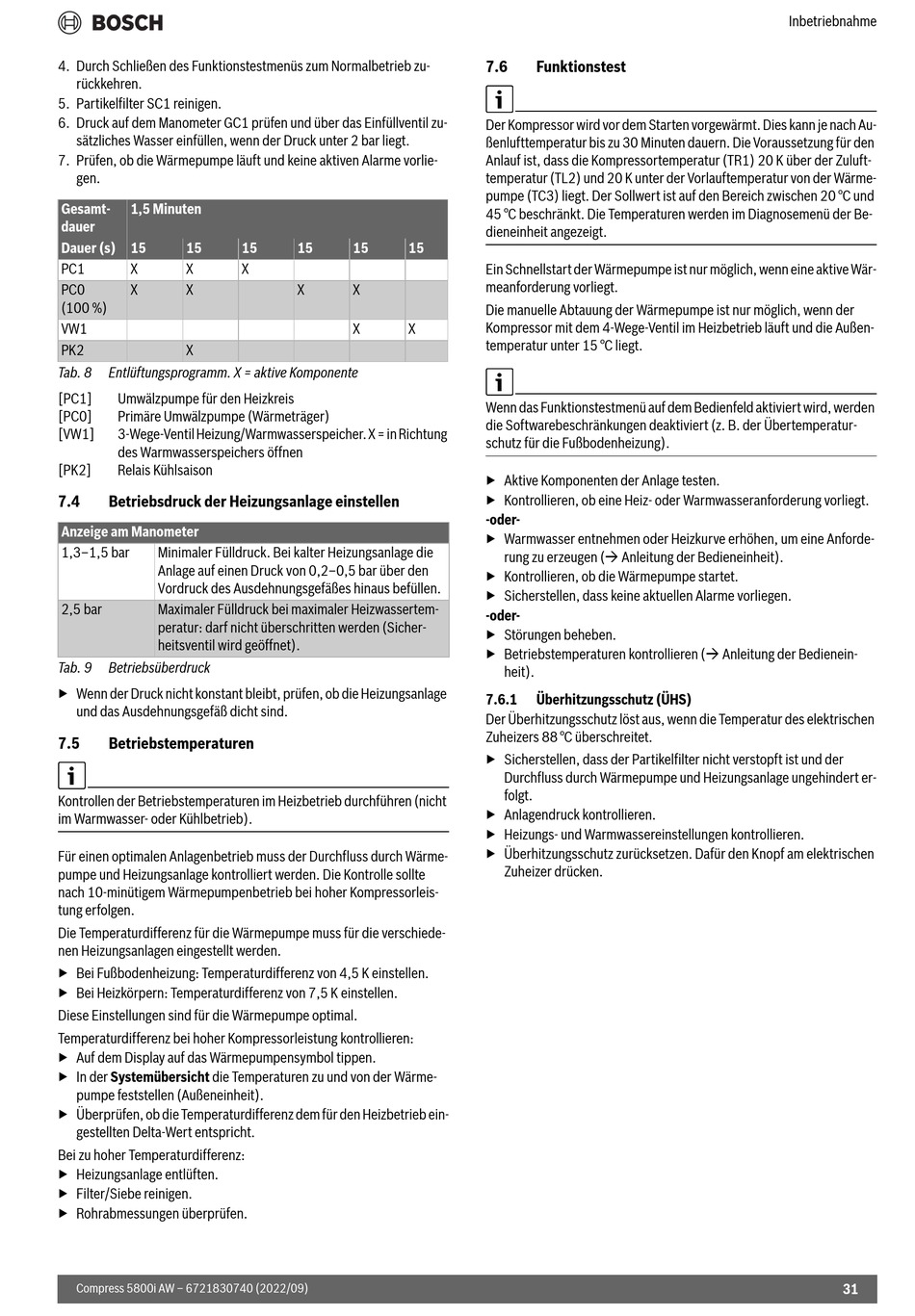 BOSCH

Inbetriebnahme

4. Durch Schließen des Funktionstestmenüs zum Normalbetrieb zurückkehren.
5. Partikelfilter SC1 reinigen.
6. Druck auf dem Manometer GC1 prüfen und über das Einfüllventil zusätzliches Wasser einfüllen, wenn der Druck unter 2 bar liegt.
7. Prüfen, ob die Wärmepumpe läuft und keine aktiven Alarme vorliegen.

| Gesamtdauer | 1,5 Minuten | | | | | |
|---|---|---|---|---|---|---|
| Dauer (s) | 15 | 15 | 15 | 15 | 15 | 15 |
| PC1 | X | X | X | | | |
| PC0 (100 %) | X | X | | X | X | |
| VW1 | | | | | X | X |
| PK2 | | X | | | | |

Tab. 8 Entlüftungsprogramm. X = aktive Komponente

[PC1] Umwälzpumpe für den Heizkreis
[PC0] Primäre Umwälzpumpe (Wärmeträger)
[VW1] 3-Wege-Ventil Heizung/Warmwasserspeicher. X = in Richtung des Warmwasserspeichers öffnen
[PK2] Relais Kühlsaison

7.4 Betriebsdruck der Heizungsanlage einstellen

| Anzeige am Manometer | |
|---|---|
| 1,3–1,5 bar | Minimaler Fülldruck. Bei kalter Heizungsanlage die Anlage auf einen Druck von 0,2–0,5 bar über den Vordruck des Ausdehnungsgefäßes hinaus befüllen. |
| 2,5 bar | Maximaler Fülldruck bei maximaler Heizwassertemperatur: darf nicht überschritten werden (Sicherheitsventil wird geöffnet). |

Tab. 9 Betriebsüberdruck

▶ Wenn der Druck nicht konstant bleibt, prüfen, ob die Heizungsanlage und das Ausdehnungsgefäß dicht sind.

7.5 Betriebstemperaturen

i

Kontrollen der Betriebstemperaturen im Heizbetrieb durchführen (nicht im Warmwasser- oder Kühlbetrieb).

Für einen optimalen Anlagenbetrieb muss der Durchfluss durch Wärmepumpe und Heizungsanlage kontrolliert werden. Die Kontrolle sollte nach 10-minütigem Wärmepumpenbetrieb bei hoher Kompressorleistung erfolgen.

Die Temperaturdifferenz für die Wärmepumpe muss für die verschiedenen Heizungsanlagen eingestellt werden.

▶ Bei Fußbodenheizung: Temperaturdifferenz von 4,5 K einstellen.
▶ Bei Heizkörpern: Temperaturdifferenz von 7,5 K einstellen.

Diese Einstellungen sind für die Wärmepumpe optimal.

Temperaturdifferenz bei hoher Kompressorleistung kontrollieren:
▶ Auf dem Display auf das Wärmepumpensymbol tippen.
▶ In der Systemübersicht die Temperaturen zu und von der Wärmepumpe feststellen (Außeneinheit).
▶ Überprüfen, ob die Temperaturdifferenz dem für den Heizbetrieb eingestellten Delta-Wert entspricht.

Bei zu hoher Temperaturdifferenz:
▶ Heizungsanlage entlüften.
▶ Filter/Siebe reinigen.
▶ Rohrabmessungen überprüfen.

7.6 Funktionstest

i

Der Kompressor wird vor dem Starten vorgewärmt. Dies kann je nach Außenlufttemperatur bis zu 30 Minuten dauern. Die Voraussetzung für den Anlauf ist, dass die Kompressortemperatur (TR1) 20 K über der Zulufttemperatur (TL2) und 20 K unter der Vorlauftemperatur von der Wärmepumpe (TC3) liegt. Der Sollwert ist auf den Bereich zwischen 20 °C und 45 °C beschränkt. Die Temperaturen werden im Diagnosemenü der Bedieneinheit angezeigt.

Ein Schnellstart der Wärmepumpe ist nur möglich, wenn eine aktive Wärmeanforderung vorliegt.

Die manuelle Abtauung der Wärmepumpe ist nur möglich, wenn der Kompressor mit dem 4-Wege-Ventil im Heizbetrieb läuft und die Außentemperatur unter 15 °C liegt.

i

Wenn das Funktionstestmenü auf dem Bedienfeld aktiviert wird, werden die Softwarebeschränkungen deaktiviert (z. B. der Übertemperaturschutz für die Fußbodenheizung).

▶ Aktive Komponenten der Anlage testen.
▶ Kontrollieren, ob eine Heiz- oder Warmwasseranforderung vorliegt.
-oder-
▶ Warmwasser entnehmen oder Heizkurve erhöhen, um eine Anforderung zu erzeugen (→ Anleitung der Bedieneinheit).
▶ Kontrollieren, ob die Wärmepumpe startet.
▶ Sicherstellen, dass keine aktuellen Alarme vorliegen.
-oder-
▶ Störungen beheben.
▶ Betriebstemperaturen kontrollieren (→ Anleitung der Bedieneinheit).

7.6.1 Überhitzungsschutz (ÜHS)
Der Überhitzungsschutz löst aus, wenn die Temperatur des elektrischen Zuheizers 88 °C überschreitet.

▶ Sicherstellen, dass der Partikelfilter nicht verstopft ist und der Durchfluss durch Wärmepumpe und Heizungsanlage ungehindert erfolgt.
▶ Anlagendruck kontrollieren.
▶ Heizungs- und Warmwassereinstellungen kontrollieren.
▶ Überhitzungsschutz zurücksetzen. Dafür den Knopf am elektrischen Zuheizer drücken.

Compress 5800i AW – 6721830740 (2022/09) 31